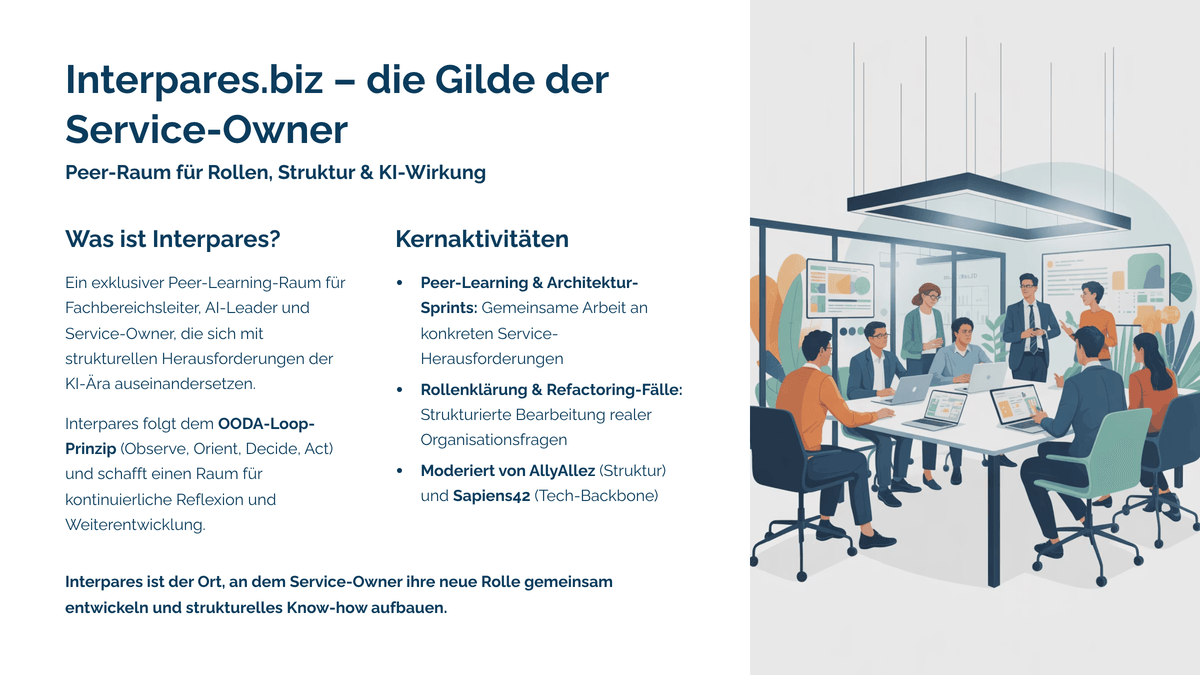 Interpares.biz – die Gilde der Service-Owner

Peer-Raum für Rollen, Struktur & KI-Wirkung

Was ist Interpares?

Ein exklusiver Peer-Learning-Raum für Fachbereichsleiter, AI-Leader und Service-Owner, die sich mit strukturellen Herausforderungen der KI-Ära auseinandersetzen.

Interpares folgt dem OODA-Loop-Prinzip (Observe, Orient, Decide, Act) und schafft einen Raum für kontinuierliche Reflexion und Weiterentwicklung.

Kernaktivitäten

• Peer-Learning & Architektur-Sprints: Gemeinsame Arbeit an konkreten Service-Herausforderungen
• Rollenklärung & Refactoring-Fälle: Strukturierte Bearbeitung realer Organisationsfragen
• Moderiert von AllyAllez (Struktur) und Sapiens42 (Tech-Backbone)

Interpares ist der Ort, an dem Service-Owner ihre neue Rolle gemeinsam entwickeln und strukturelles Know-how aufbauen.